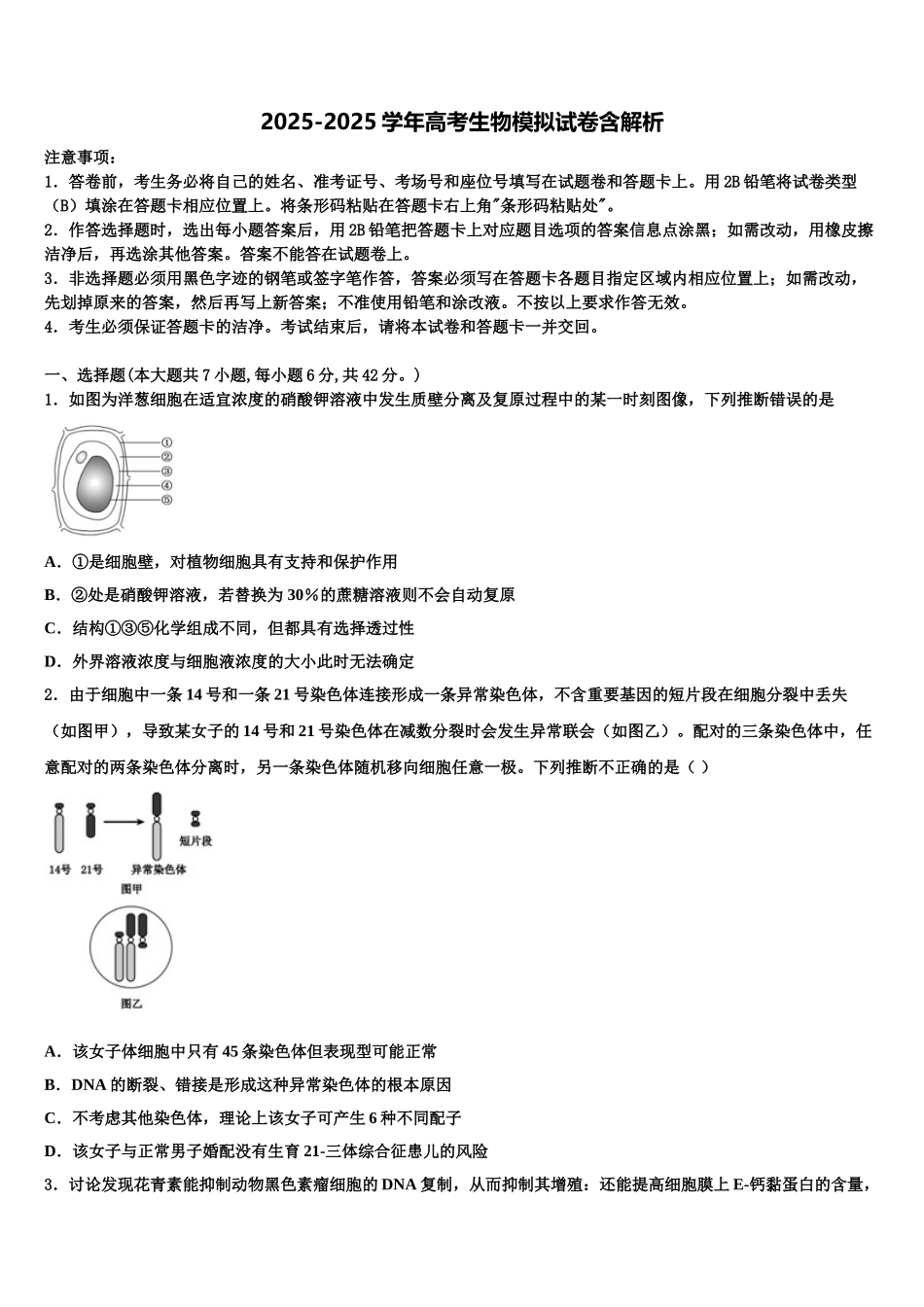 2025-2025学年高考生物模拟试卷含解析

注意事项：

1．答卷前，考生务必将自己的姓名、准考证号、考场号和座位号填写在试题卷和答题卡上。用2B铅笔将试卷类型（B）填涂在答题卡相应位置上。将条形码粘贴在答题卡右上角"条形码粘贴处"。

2．作答选择题时，选出每小题答案后，用2B铅笔把答题卡上对应题目选项的答案信息点涂黑；如需改动，用橡皮擦洁净后，再选涂其他答案。答案不能答在试题卷上。

3．非选择题必须用黑色字迹的钢笔或签字笔作答，答案必须写在答题卡各题目指定区域内相应位置上；如需改动，先划掉原来的答案，然后再写上新答案；不准使用铅笔和涂改液。不按以上要求作答无效。

4．考生必须保证答题卡的洁净。考试结束后，请将本试卷和答题卡一并交回。

一、选择题(本大题共7小题，每小题6分，共42分。)

1．如图为洋葱细胞在适宜浓度的硝酸钾溶液中发生质壁分离及复原过程中的某一时刻图像，下列推断错误的是

①
②
③
④
⑤

A．①是细胞壁，对植物细胞具有支持和保护作用

B．②处是硝酸钾溶液，若替换为30%的蔗糖溶液则不会自动复原

C．结构①③⑤化学组成不同，但都具有选择透过性

D．外界溶液浓度与细胞液浓度的大小此时无法确定

2．由于细胞中一条14号和一条21号染色体连接形成一条异常染色体，不含重要基因的短片段在细胞分裂中丢失（如图甲），导致某女子的14号和21号染色体在减数分裂时会发生异常联会（如图乙）。配对的三条染色体中，任意配对的两条染色体分离时，另一条染色体随机移向细胞任意一极。下列推断不正确的是（ ）

14号 21号 异常染色体 短片段
图甲

图乙

A．该女子体细胞中只有45条染色体但表现型可能正常

B．DNA的断裂、错接是形成这种异常染色体的根本原因

C．不考虑其他染色体，理论上该女子可产生6种不同配子

D．该女子与正常男子婚配没有生育21-三体综合征患儿的风险

3．讨论发现花青素能抑制动物黑色素瘤细胞的DNA复制，从而抑制其增殖：还能提高细胞膜上E-钙黏蛋白的含量，